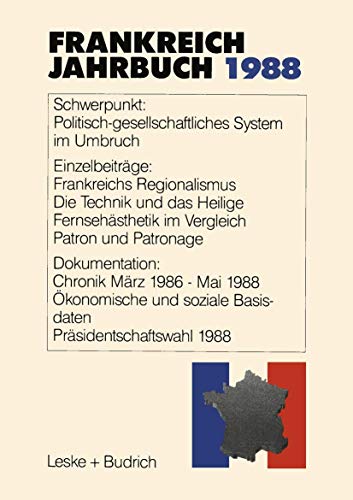 FRANKREICH
JAHRBUCH 1988

Schwerpunkt:
Politisch-gesellschaftliches System im Umbruch

Einzelbeiträge:
Frankreichs Regionalismus
Die Technik und das Heilige
Fernsehästhetik im Vergleich
Patron und Patronage

Dokumentation:
Chronik März 1986 - Mai 1988
Ökonomische und soziale Basisdaten
Präsidentschaftswahl 1988

Leske + Budrich